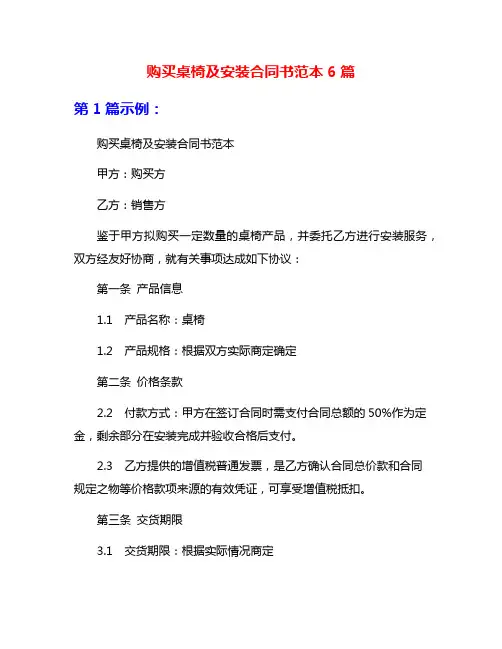 购买桌椅及安装合同书范本 6 篇

第 1 篇示例：

购买桌椅及安装合同书范本

甲方：购买方

乙方：销售方

鉴于甲方拟购买一定数量的桌椅产品，并委托乙方进行安装服务，双方经友好协商，就有关事项达成如下协议：

第一条 产品信息

1.1 产品名称：桌椅

1.2 产品规格：根据双方实际商定确定

第二条 价格条款

2.2 付款方式：甲方在签订合同时需支付合同总额的 50%作为定金，剩余部分在安装完成并验收合格后支付。

2.3 乙方提供的增值税普通发票，是乙方确认合同总价款和合同规定之物等价格款项来源的有效凭证，可享受增值税抵扣。

第三条 交货期限

3.1 交货期限：根据实际情况商定